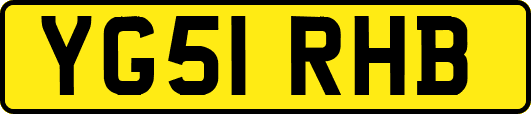 YG51 RHB